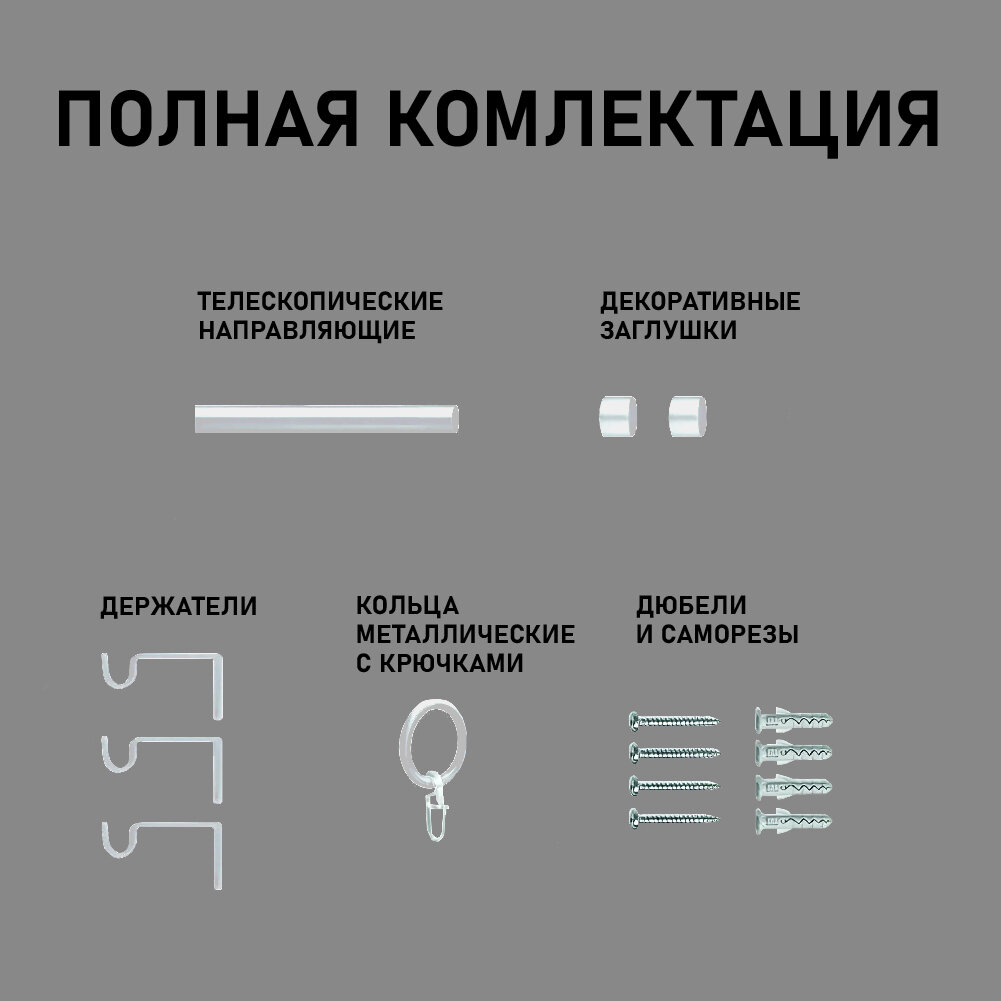 ПОЛНАЯ КОМЛЕКТАЦИЯ

ТЕЛЕСКОПИЧЕСКИЕ НАПРАВЛЯЮЩИЕ

ДЕКОРАТИВНЫЕ ЗАГЛУШКИ

ДЕРЖАТЕЛИ

КОЛЬЦА МЕТАЛЛИЧЕСКИЕ С КРЮЧКАМИ

ДЮБЕЛИ И САМОРЕЗЫ